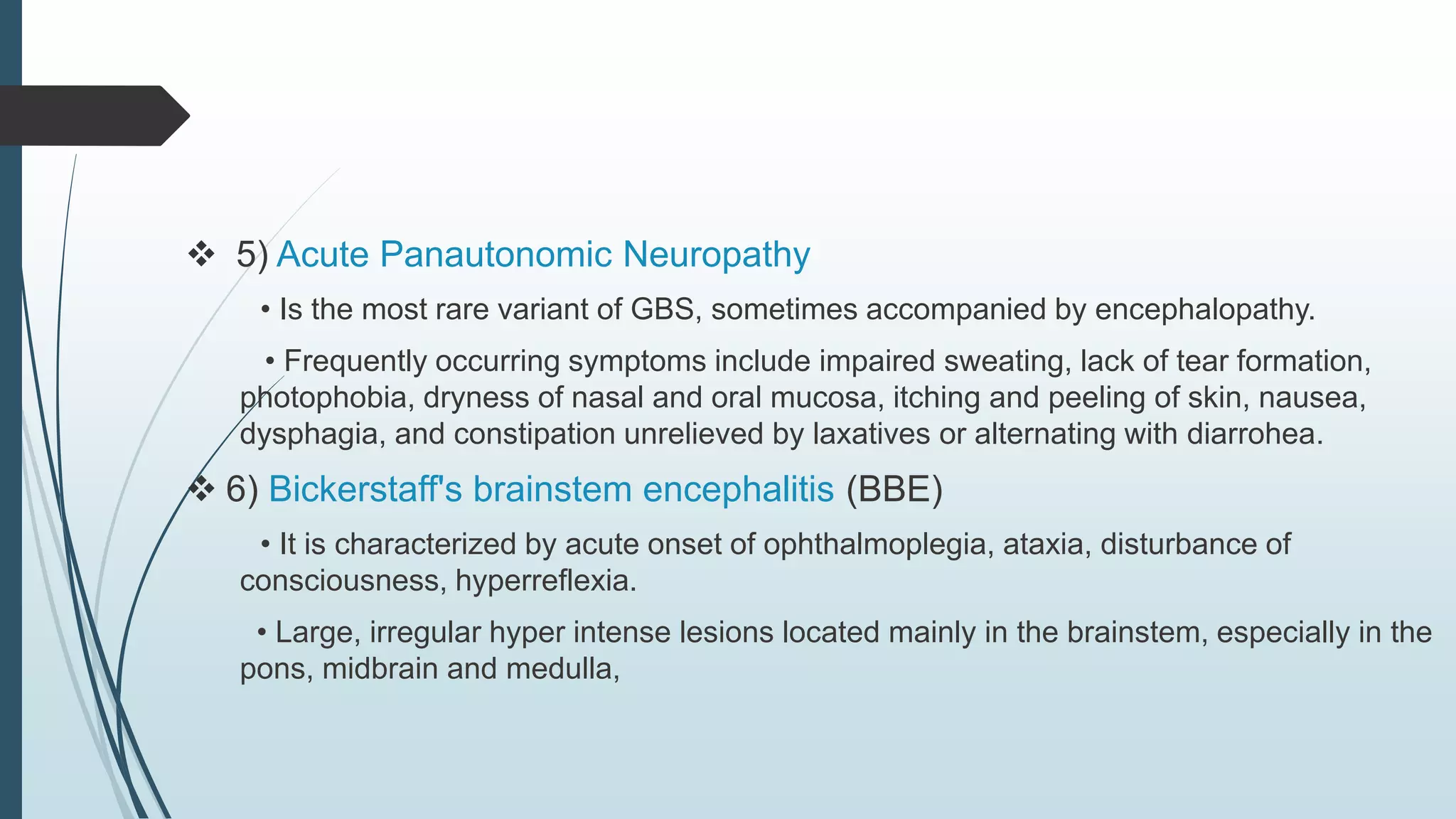 ❖ 5) Acute Panautonomic Neuropathy

• Is the most rare variant of GBS, sometimes accompanied by encephalopathy.

• Frequently occurring symptoms include impaired sweating, lack of tear formation, photophobia, dryness of nasal and oral mucosa, itching and peeling of skin, nausea, dysphagia, and constipation unrelieved by laxatives or alternating with diarrohea.

❖ 6) Bickerstaff's brainstem encephalitis (BBE)

• It is characterized by acute onset of ophthalmoplegia, ataxia, disturbance of consciousness, hyperreflexia.

• Large, irregular hyper intense lesions located mainly in the brainstem, especially in the pons, midbrain and medulla,